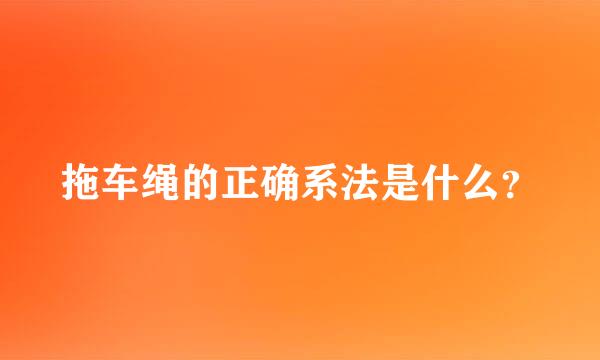 拖车绳的正确系法是什么？